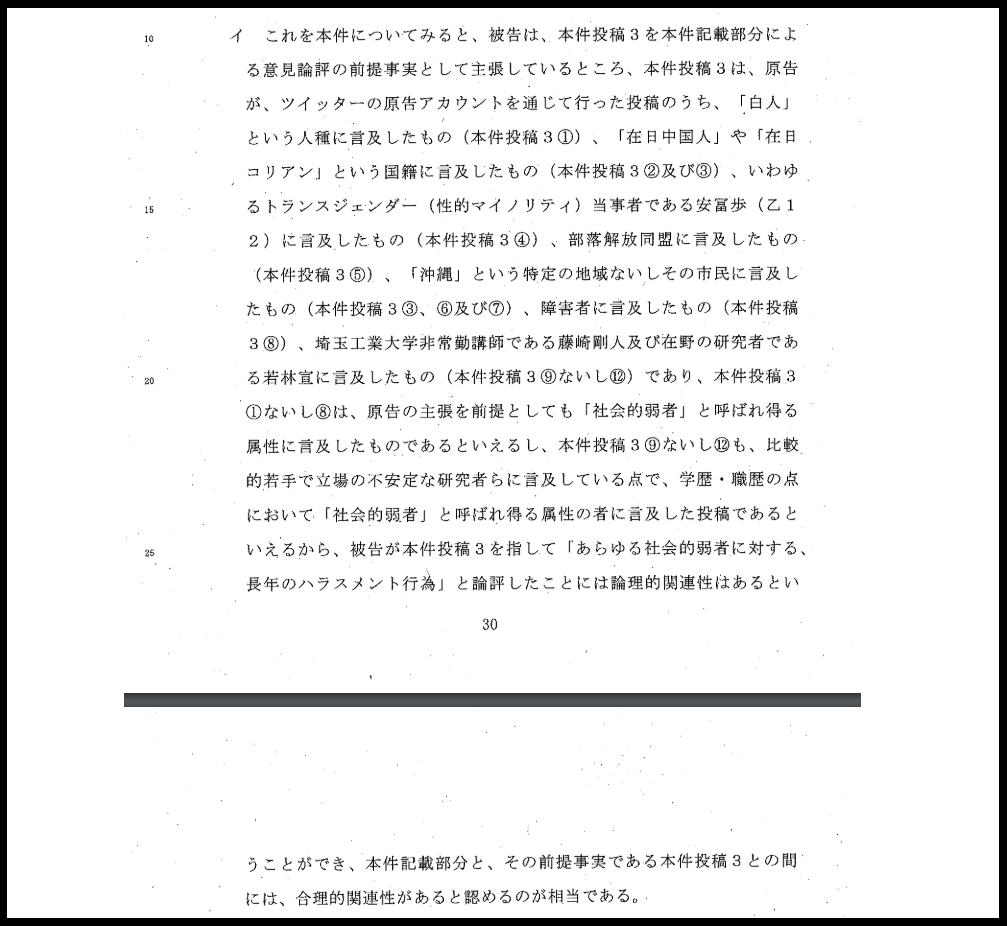 10

15

20

25

イ　これを本件についてみると、被告は、本件投稿３を本件記載部分による意見論評の前提事実として主張しているところ、本件投稿３は、原告が、ツイッターの原告アカウントを通じて行った投稿のうち、「白人」という人種に言及したもの（本件投稿３①）、「在日中国人」や「在日コリアン」という国籍に言及したもの（本件投稿３②及び③）、いわゆるトランスジェンダー（性的マイノリティ）当事者である安冨歩（乙１２）に言及したもの（本件投稿３④）、部落解放同盟に言及したもの（本件投稿３⑤）、「沖縄」という特定の地域ないしその市民に言及したもの（本件投稿３③、⑥及び⑦）、障害者に言及したもの（本件投稿３⑧）、埼玉工業大学非常勤講師である藤崎剛人及び在野の研究者である若林宣に言及したもの（本件投稿３⑨ないし⑫）であり、本件投稿３①ないし⑧は、原告の主張を前提としても「社会的弱者」と呼ばれ得る属性に言及したものであるといえるし、本件投稿３⑨ないし⑫も、比較的若手で立場の不安定な研究者らに言及している点で、学歴・職歴の点において「社会的弱者」と呼ばれ得る属性の者に言及した投稿であるといえるから、被告が本件投稿３を指して「あらゆる社会的弱者に対する、長年のハラスメント行為」と論評したことには論理的関連性はあるとい

30

うことができ、本件記載部分と、その前提事実である本件投稿３との間には、合理的関連性があると認めるのが相当である。